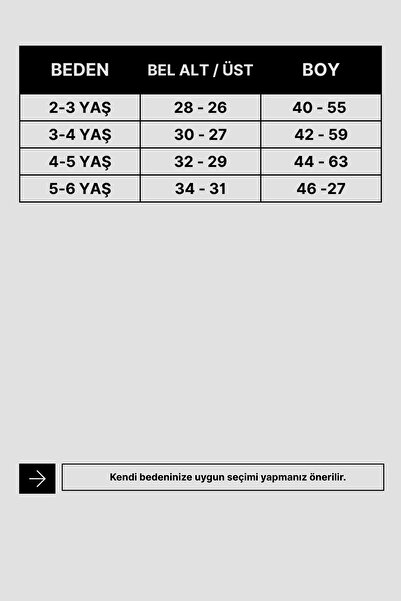 | BEDEN | BEL ALT / ÜST | BOY |
|---|---|---|
| 2-3 YAŞ | 28 - 26 | 40 - 55 |
| 3-4 YAŞ | 30 - 27 | 42 - 59 |
| 4-5 YAŞ | 32 - 29 | 44 - 63 |
| 5-6 YAŞ | 34 - 31 | 46 -27 |

Kendi bedeninize uygun seçimi yapmanız önerilir.